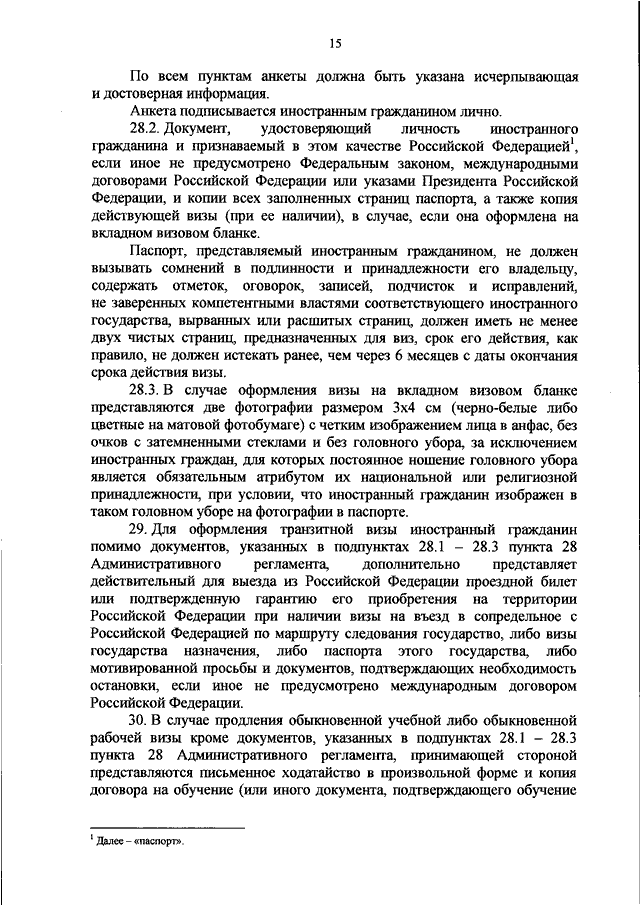 15

По всем пунктам анкеты должна быть указана исчерпывающая и достоверная информация.

Анкета подписывается иностранным гражданином лично.

28.2. Документ, удостоверяющий личность иностранного гражданина и признаваемый в этом качестве Российской Федерацией$^1$, если иное не предусмотрено Федеральным законом, международными договорами Российской Федерации или указами Президента Российской Федерации, и копии всех заполненных страниц паспорта, а также копия действующей визы (при ее наличии), в случае, если она оформлена на вкладном визовом бланке.

Паспорт, представляемый иностранным гражданином, не должен вызывать сомнений в подлинности и принадлежности его владельцу, содержать отметок, оговорок, записей, подчисток и исправлений, не заверенных компетентными властями соответствующего иностранного государства, вырванных или расшитых страниц, должен иметь не менее двух чистых страниц, предназначенных для виз, срок его действия, как правило, не должен истекать ранее, чем через 6 месяцев с даты окончания срока действия визы.

28.3. В случае оформления визы на вкладном визовом бланке представляются две фотографии размером 3х4 см (черно-белые либо цветные на матовой фотобумаге) с четким изображением лица в анфас, без очков с затемненными стеклами и без головного убора, за исключением иностранных граждан, для которых постоянное ношение головного убора является обязательным атрибутом их национальной или религиозной принадлежности, при условии, что иностранный гражданин изображен в таком головном уборе на фотографии в паспорте.

29. Для оформления транзитной визы иностранный гражданин помимо документов, указанных в подпунктах 28.1 – 28.3 пункта 28 Административного регламента, дополнительно представляет действительный для выезда из Российской Федерации проездной билет или подтвержденную гарантию его приобретения на территории Российской Федерации при наличии визы на въезд в сопредельное с Российской Федерацией по маршруту следования государство, либо визы государства назначения, либо паспорта этого государства, либо мотивированной просьбы и документов, подтверждающих необходимость остановки, если иное не предусмотрено международным договором Российской Федерации.

30. В случае продления обыкновенной учебной либо обыкновенной рабочей визы кроме документов, указанных в подпунктах 28.1 – 28.3 пункта 28 Административного регламента, принимающей стороной представляются письменное ходатайство в произвольной форме и копия договора на обучение (или иного документа, подтверждающего обучение

$^1$ Далее – «паспорт».